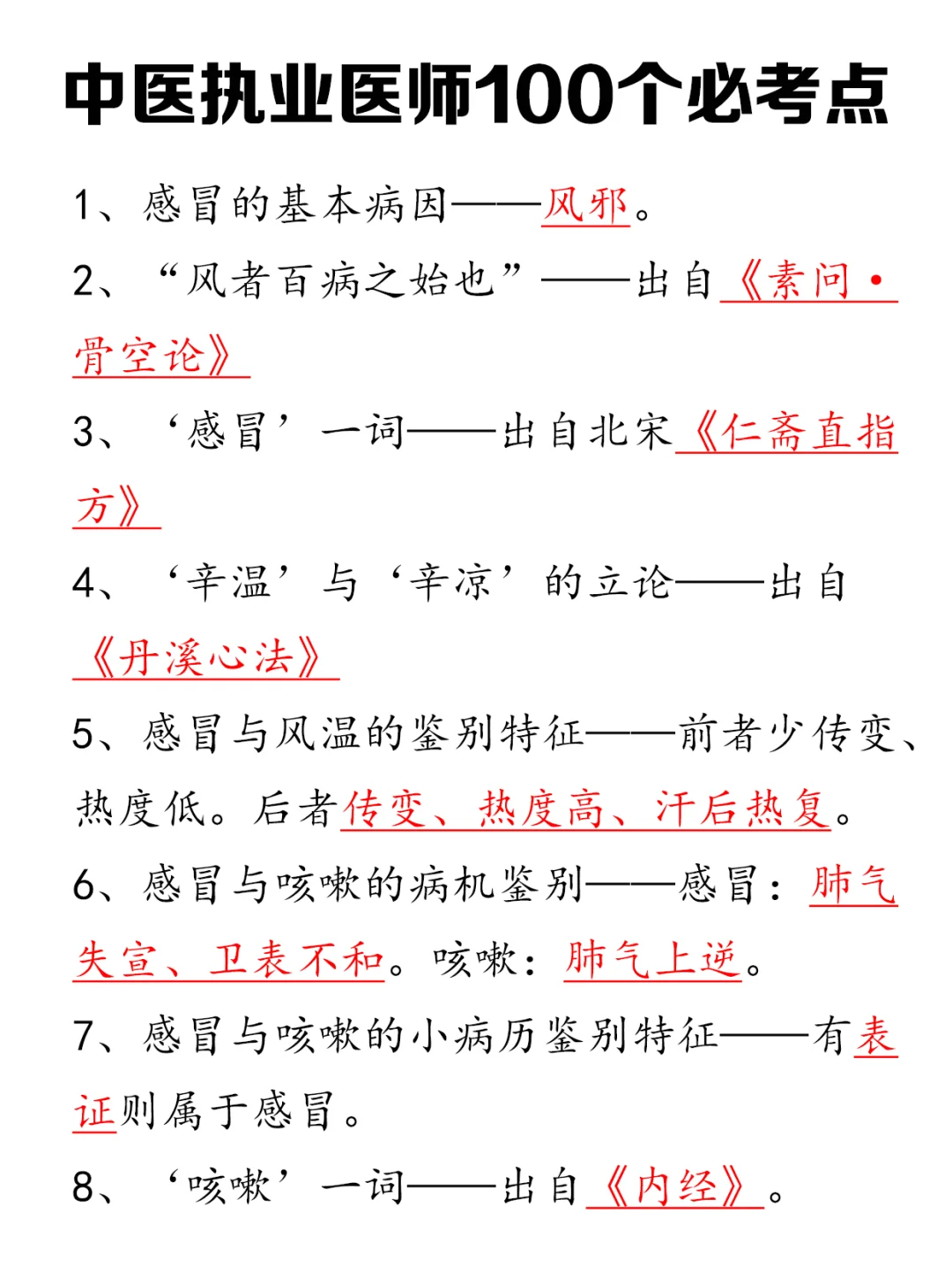 中医执业医师100个必考点

1、感冒的基本病因——风邪。

2、“风者百病之始也”——出自《素问·骨空论》

3、‘感冒’一词——出自北宋《仁斋直指方》

4、‘辛温’与‘辛凉’的立论——出自《丹溪心法》

5、感冒与风温的鉴别特征——前者少传变、热度低。后者传变、热度高、汗后热复。

6、感冒与咳嗽的病机鉴别——感冒：肺气失宣、卫表不和。咳嗽：肺气上逆。

7、感冒与咳嗽的小病历鉴别特征——有表证则属于感冒。

8、‘咳嗽’一词——出自《内经》。